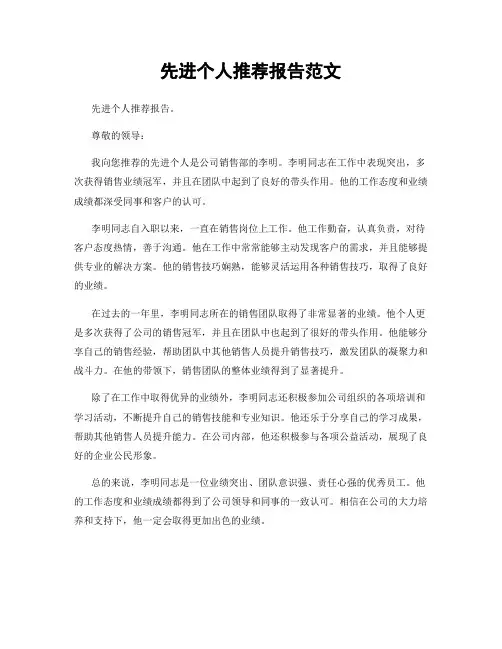 先进个人推荐报告范文

先进个人推荐报告。

尊敬的领导：

我向您推荐的先进个人是公司销售部的李明。李明同志在工作中表现突出，多次获得销售业绩冠军，并且在团队中起到了良好的带头作用。他的工作态度和业绩成绩都深受同事和客户的认可。

李明同志自入职以来，一直在销售岗位上工作。他工作勤奋，认真负责，对待客户态度热情，善于沟通。他在工作中常常能够主动发现客户的需求，并且能够提供专业的解决方案。他的销售技巧娴熟，能够灵活运用各种销售技巧，取得了良好的业绩。

在过去的一年里，李明同志所在的销售团队取得了非常显著的业绩。他个人更是多次获得了公司的销售冠军，并且在团队中也起到了很好的带头作用。他能够分享自己的销售经验，帮助团队中其他销售人员提升销售技巧，激发团队的凝聚力和战斗力。在他的带领下，销售团队的整体业绩得到了显著提升。

除了在工作中取得优异的业绩外，李明同志还积极参加公司组织的各项培训和学习活动，不断提升自己的销售技能和专业知识。他还乐于分享自己的学习成果，帮助其他销售人员提升能力。在公司内部，他还积极参与各项公益活动，展现了良好的企业公民形象。

总的来说，李明同志是一位业绩突出、团队意识强、责任心强的优秀员工。他的工作态度和业绩成绩都得到了公司领导和同事的一致认可。相信在公司的大力培养和支持下，他一定会取得更加出色的业绩。